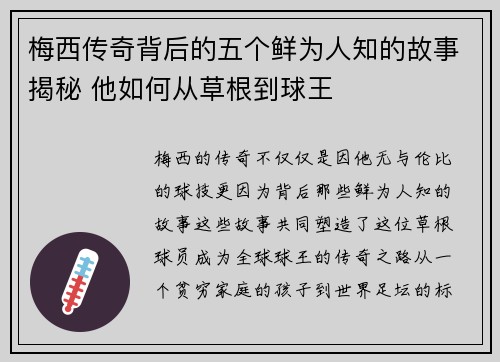 梅西传奇背后的五个鲜为人知的故事揭秘 他如何从草根到球王

梅西的传奇不仅仅是因他无与伦比的球技更因为背后那些鲜为人知的故事这些故事共同塑造了这位草根球员成为全球球王的传奇之路从一个贫穷家庭的孩子到世界足坛的标